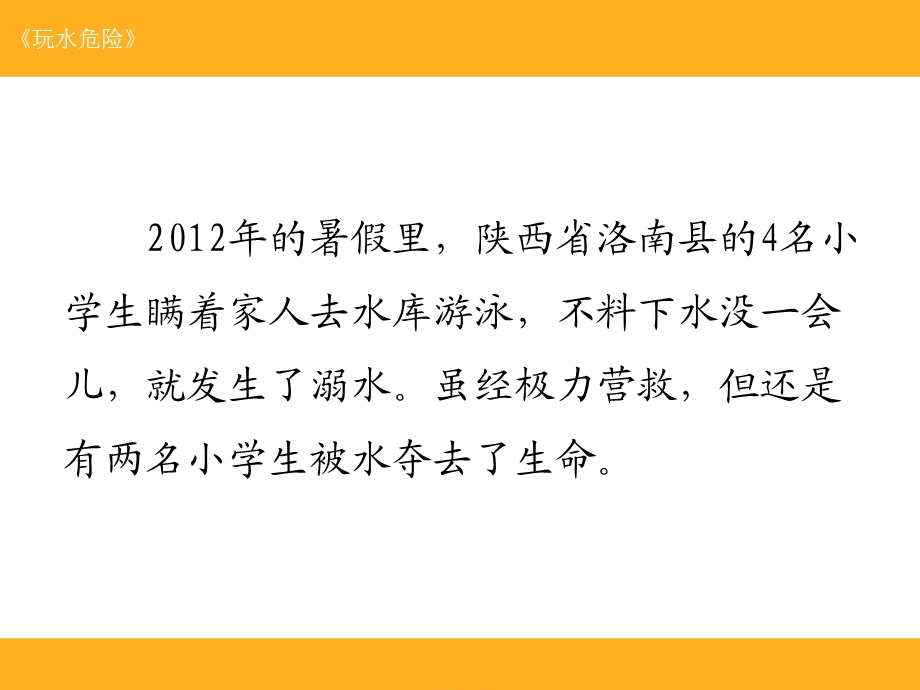 《玩水危险》

2012年的暑假里，陕西省洛南县的4名小学生瞒着家人去水库游泳，不料下水没一会儿，就发生了溺水。虽经极力营救，但还是有两名小学生被水夺去了生命。